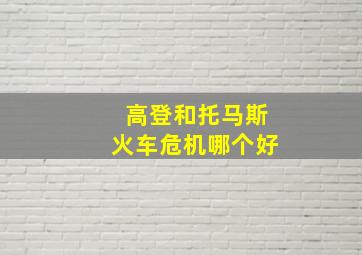 高登和托马斯
火车危机哪个好